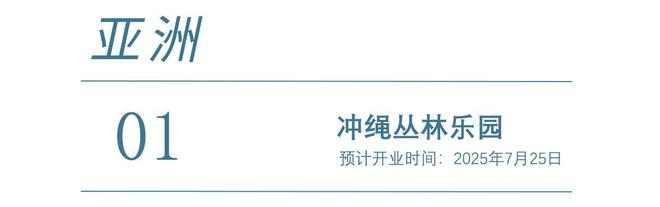 亚洲

01

冲绳丛林乐园

预计开业时间：2025年7月25日